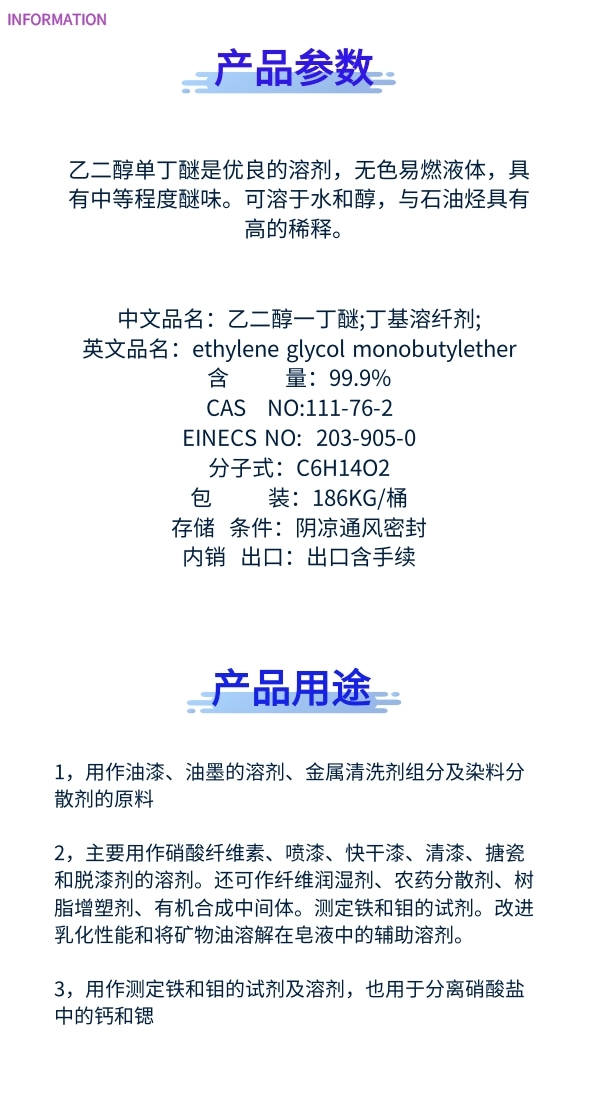 INFORMATION

产品参数

乙二醇单丁醚是优良的溶剂，无色易燃液体，具有中等程度醚味。可溶于水和醇，与石油烃具有高的稀释。

中文品名：乙二醇一丁醚;丁基溶纤剂;
英文品名：ethylene glycol monobutylether
含 量：99.9%
CAS NO:111-76-2
EINECS NO: 203-905-0
分子式：C6H14O2
包 装：186KG/桶
存储 条件：阴凉通风密封
内销 出口：出口含手续

产品用途

1，用作油漆、油墨的溶剂、金属清洗剂组分及染料分散剂的原料

2，主要用作硝酸纤维素、喷漆、快干漆、清漆、搪瓷和脱漆剂的溶剂。还可作纤维润湿剂、农药分散剂、树脂增塑剂、有机合成中间体。测定铁和钼的试剂。改进乳化性能和将矿物油溶解在皂液中的辅助溶剂。

3，用作测定铁和钼的试剂及溶剂，也用于分离硝酸盐中的钙和锶